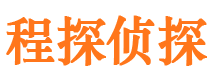 程探侦探